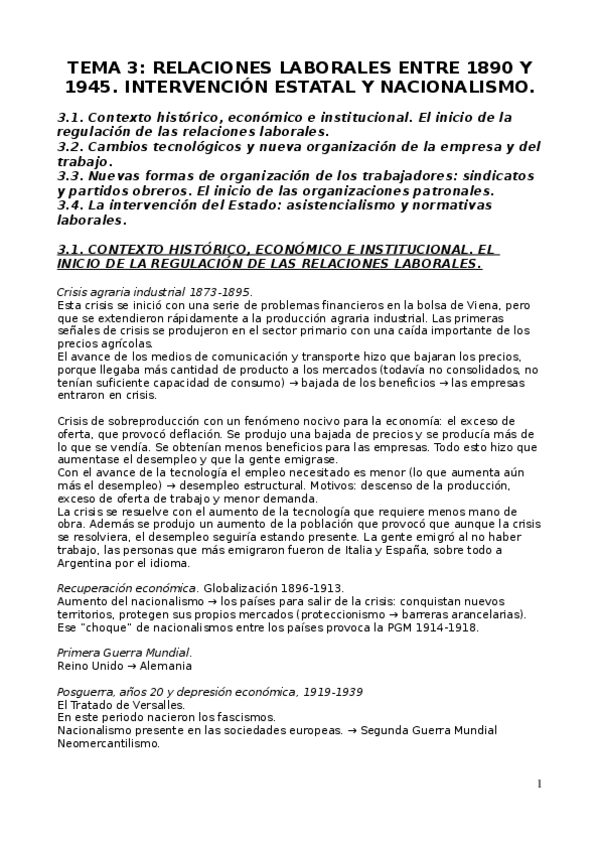 TEMA 3: RELACIONES LABORALES ENTRE 1890 Y 1945. INTERVENCIÓN ESTATAL Y NACIONALISMO.

3.1. Contexto histórico, económico e institucional. El inicio de la regulación de las relaciones laborales.
3.2. Cambios tecnológicos y nueva organización de la empresa y del trabajo.
3.3. Nuevas formas de organización de los trabajadores: sindicatos y partidos obreros. El inicio de las organizaciones patronales.
3.4. La intervención del Estado: asistencialismo y normativas laborales.

3.1. CONTEXTO HISTÓRICO, ECONÓMICO E INSTITUCIONAL. EL INICIO DE LA REGULACIÓN DE LAS RELACIONES LABORALES.

Crisis agraria industrial 1873-1895.
Esta crisis se inició con una serie de problemas financieros en la bolsa de Viena, pero que se extendieron rápidamente a la producción agraria industrial. Las primeras señales de crisis se produjeron en el sector primario con una caída importante de los precios agrícolas.
El avance de los medios de comunicación y transporte hizo que bajaran los precios, porque llegaba más cantidad de producto a los mercados (todavía no consolidados, no tenían suficiente capacidad de consumo) → bajada de los beneficios → las empresas entraron en crisis.

Crisis de sobreproducción con un fenómeno nocivo para la economía: el exceso de oferta, que provocó deflación. Se produjo una bajada de precios y se producía más de lo que se vendía. Se obtenían menos beneficios para las empresas. Todo esto hizo que aumentase el desempleo y que la gente emigrase.
Con el avance de la tecnología el empleo necesitado es menor (lo que aumenta aún más el desempleo) → desempleo estructural. Motivos: descenso de la producción, exceso de oferta de trabajo y menor demanda.
La crisis se resuelve con el aumento de la tecnología que requiere menos mano de obra. Además se produjo un aumento de la población que provocó que aunque la crisis se resolviera, el desempleo seguiría estando presente. La gente emigró al no haber trabajo, las personas que más emigraron fueron de Italia y España, sobre todo a Argentina por el idioma.

Recuperación económica. Globalización 1896-1913.
Aumento del nacionalismo → los países para salir de la crisis: conquistan nuevos territorios, protegen sus propios mercados (proteccionismo → barreras arancelarias).
Ese "choque" de nacionalismos entre los países provoca la PGM 1914-1918.

Primera Guerra Mundial.
Reino Unido → Alemania

Posguerra, años 20 y depresión económica, 1919-1939
El Tratado de Versalles.
En este periodo nacieron los fascismos.
Nacionalismo presente en las sociedades europeas. → Segunda Guerra Mundial
Neomercantilismo.

1